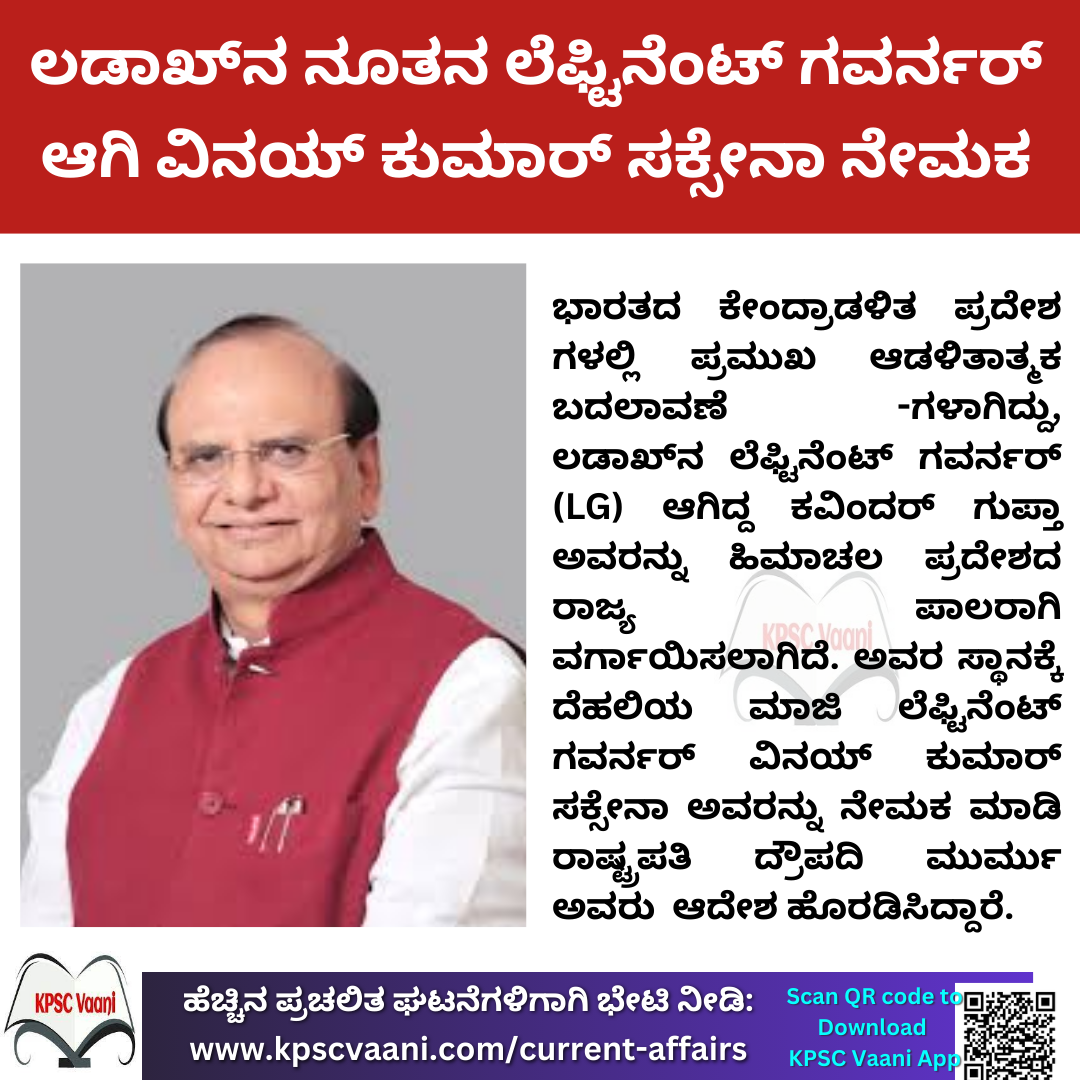 ಲಡಾಖ್‌ನ ನೂತನ ಲೆಫ್ಟಿನೆಂಟ್ ಗವರ್ನರ್ ಆಗಿ ವಿನಯ್ ಕುಮಾರ್ ಸಕ್ಸೇನಾ ನೇಮಕ

ಭಾರತದ ಕೇಂದ್ರಾಡಳಿತ ಪ್ರದೇಶ ಗಳಲ್ಲಿ ಪ್ರಮುಖ ಆಡಳಿತಾತ್ಮಕ ಬದಲಾವಣೆ -ಗಳಾಗಿದ್ದು, ಲಡಾಖ್‌ನ ಲೆಫ್ಟಿನೆಂಟ್ ಗವರ್ನರ್ (LG) ಆಗಿದ್ದ ಕವಿಂದರ್ ಗುಪ್ತಾ ಅವರನ್ನು ಹಿಮಾಚಲ ಪ್ರದೇಶದ ರಾಜ್ಯ ಪಾಲರಾಗಿ ವರ್ಗಾಯಿಸಲಾಗಿದೆ. ಅವರ ಸ್ಥಾನಕ್ಕೆ ದೆಹಲಿಯ ಮಾಜಿ ಲೆಫ್ಟಿನೆಂಟ್ ಗವರ್ನರ್ ವಿನಯ್ ಕುಮಾರ್ ಸಕ್ಸೇನಾ ಅವರನ್ನು ನೇಮಕ ಮಾಡಿ ರಾಷ್ಟ್ರಪತಿ ದ್ರೌಪದಿ ಮುರ್ಮು ಅವರು ಆದೇಶ ಹೊರಡಿಸಿದ್ದಾರೆ.

KPSC Vaani

KPSC Vaani

ಹೆಚ್ಚಿನ ಪ್ರಚಲಿತ ಘಟನೆಗಳಿಗಾಗಿ ಭೇಟಿ ನೀಡಿ:
www.kpscvaani.com/current-affairs

Scan QR code to Download KPSC Vaani App